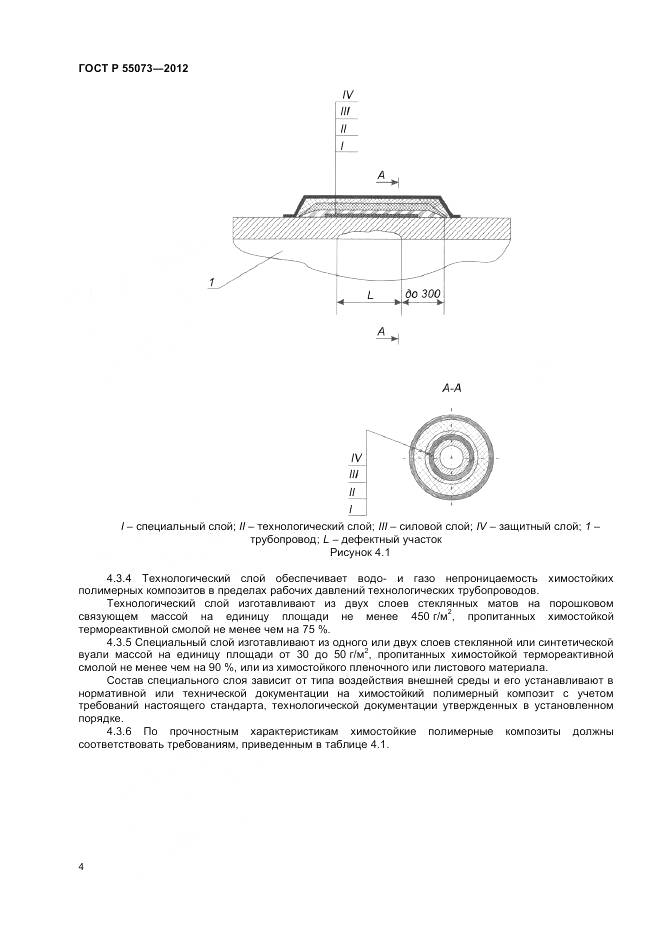 ГОСТ Р 55073—2012

IV
III
II
I

A

1

L

до 300

A

A-A

IV
III
II
I

I – специальный слой; II – технологический слой; III – силовой слой; IV – защитный слой; 1 – трубопровод; L – дефектный участок
Рисунок 4.1

4.3.4 Технологический слой обеспечивает водо- и газо непроницаемость химостойких полимерных композитов в пределах рабочих давлений технологических трубопроводов.

Технологический слой изготавливают из двух слоев стеклянных матов на порошковом связующем массой на единицу площади не менее 450 г/м$^2$, пропитанных химостойкой термореактивной смолой не менее чем на 75 %.

4.3.5 Специальный слой изготавливают из одного или двух слоев стеклянной или синтетической вуали массой на единицу площади от 30 до 50 г/м$^2$, пропитанных химостойкой термореактивной смолой не менее чем на 90 %, или из химостойкого пленочного или листового материала.

Состав специального слоя зависит от типа воздействия внешней среды и его устанавливают в нормативной или технической документации на химостойкий полимерный композит с учетом требований настоящего стандарта, технологической документации утвержденных в установленном порядке.

4.3.6 По прочностным характеристикам химостойкие полимерные композиты должны соответствовать требованиям, приведенным в таблице 4.1.

4